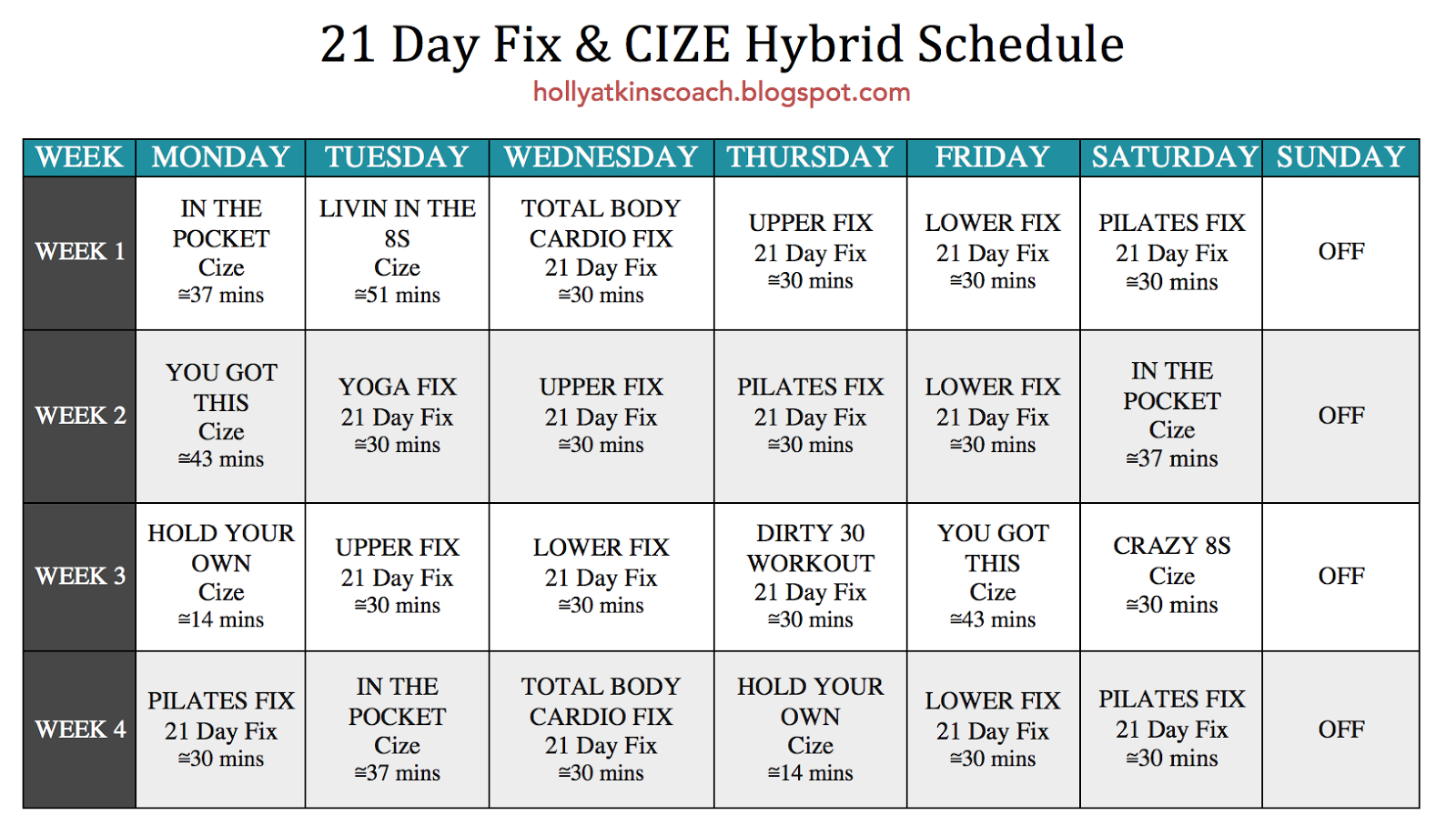 21 Day Fix & CIZE Hybrid Schedule
hollyatkinscoach.blogspot.com

| WEEK | MONDAY | TUESDAY | WEDNESDAY | THURSDAY | FRIDAY | SATURDAY | SUNDAY |
|---|---|---|---|---|---|---|---|
| WEEK 1 | IN THE POCKET Cize ≅37 mins | LIVIN IN THE 8S Cize ≅51 mins | TOTAL BODY CARDIO FIX 21 Day Fix ≅30 mins | UPPER FIX 21 Day Fix ≅30 mins | LOWER FIX 21 Day Fix ≅30 mins | PILATES FIX 21 Day Fix ≅30 mins | OFF |
| WEEK 2 | YOU GOT THIS Cize ≅43 mins | YOGA FIX 21 Day Fix ≅30 mins | UPPER FIX 21 Day Fix ≅30 mins | PILATES FIX 21 Day Fix ≅30 mins | LOWER FIX 21 Day Fix ≅30 mins | IN THE POCKET Cize ≅37 mins | OFF |
| WEEK 3 | HOLD YOUR OWN Cize ≅14 mins | UPPER FIX 21 Day Fix ≅30 mins | LOWER FIX 21 Day Fix ≅30 mins | DIRTY 30 WORKOUT 21 Day Fix ≅30 mins | YOU GOT THIS Cize ≅43 mins | CRAZY 8S Cize ≅30 mins | OFF |
| WEEK 4 | PILATES FIX 21 Day Fix ≅30 mins | IN THE POCKET Cize ≅37 mins | TOTAL BODY CARDIO FIX 21 Day Fix ≅30 mins | HOLD YOUR OWN Cize ≅14 mins | LOWER FIX 21 Day Fix ≅30 mins | PILATES FIX 21 Day Fix ≅30 mins | OFF |